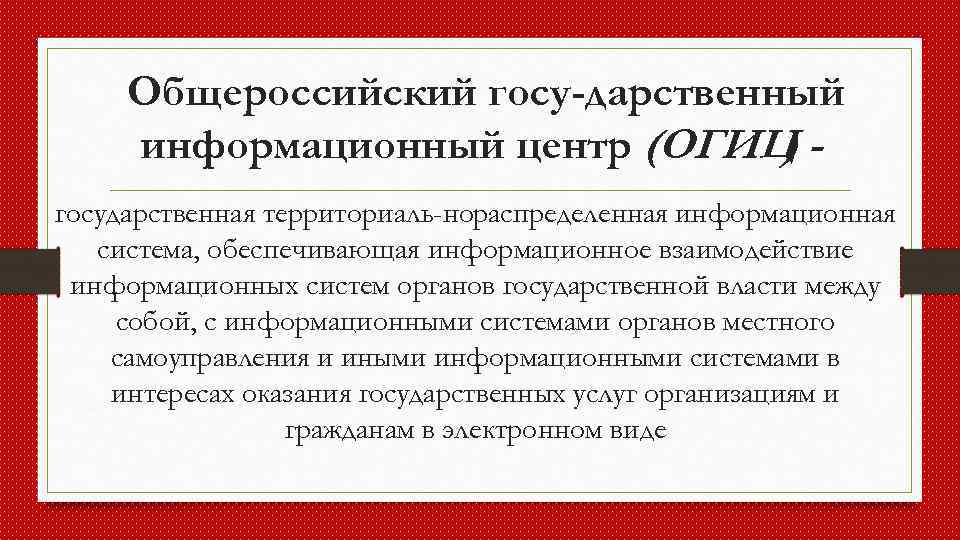 Общероссийский госу-дарственный информационный центр (ОГИЦ) -

государственная территориаль-нораспределенная информационная система, обеспечивающая информационное взаимодействие информационных систем органов государственной власти между собой, с информационными системами органов местного самоуправления и иными информационными системами в интересах оказания государственных услуг организациям и гражданам в электронном виде